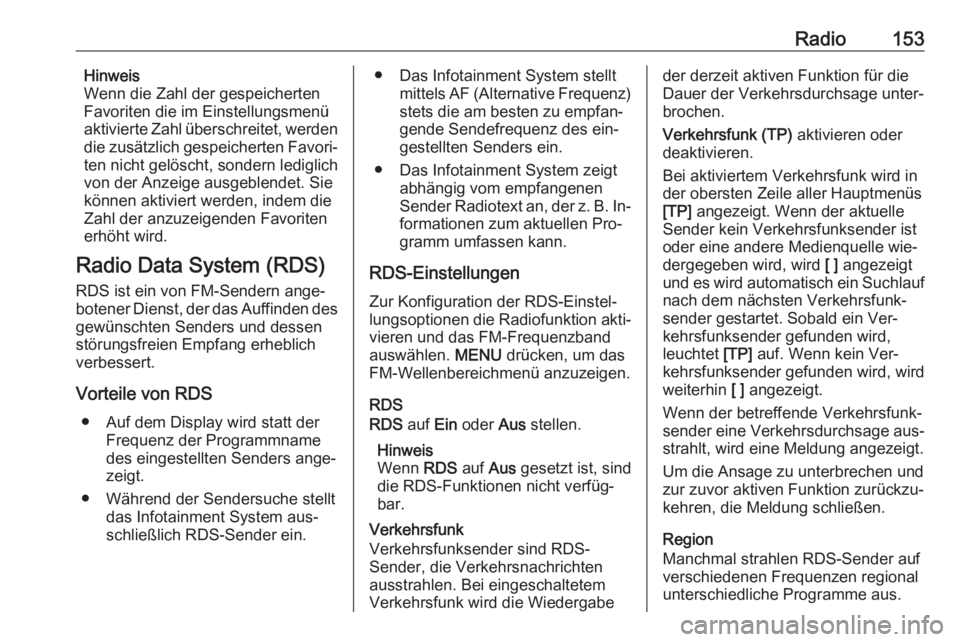 Radio 153

Hinweis
Wenn die Zahl der gespeicherten Favoriten die im Einstellungsmenü aktivierte Zahl überschreitet, werden die zusätzlich gespeicherten Favoriten nicht gelöscht, sondern lediglich von der Anzeige ausgeblendet. Sie können aktiviert werden, indem die Zahl der anzuzeigenden Favoriten erhöht wird.

Radio Data System (RDS)

RDS ist ein von FM-Sendern angebotener Dienst, der das Auffinden des gewünschten Senders und dessen störungsfreien Empfang erheblich verbessert.

Vorteile von RDS

● Auf dem Display wird statt der Frequenz der Programmname des eingestellten Senders angezeigt.

● Während der Sendersuche stellt das Infotainment System ausschließlich RDS-Sender ein.

● Das Infotainment System stellt mittels AF (Alternative Frequenz) stets die am besten zu empfangende Sendefrequenz des eingestellten Senders ein.

● Das Infotainment System zeigt abhängig vom empfangenen Sender Radiotext an, der z. B. Informationen zum aktuellen Programm umfassen kann.

RDS-Einstellungen

Zur Konfiguration der RDS-Einstellungsoptionen die Radiofunktion aktivieren und das FM-Frequenzband auswählen. MENU drücken, um das FM-Wellenbereichmenü anzuzeigen.

RDS
RDS auf Ein oder Aus stellen.

Hinweis
Wenn RDS auf Aus gesetzt ist, sind die RDS-Funktionen nicht verfügbar.

Verkehrsfunk
Verkehrsfunksender sind RDS-Sender, die Verkehrsnachrichten ausstrahlen. Bei eingeschaltetem Verkehrsfunk wird die Wiedergabe der derzeit aktiven Funktion für die Dauer der Verkehrsdurchsage unterbrochen.

Verkehrsfunk (TP) aktivieren oder deaktivieren.

Bei aktiviertem Verkehrsfunk wird in der obersten Zeile aller Hauptmenüs [TP] angezeigt. Wenn der aktuelle Sender kein Verkehrsfunksender ist oder eine andere Medienquelle wiedergegeben wird, wird [ ] angezeigt und es wird automatisch ein Suchlauf nach dem nächsten Verkehrsfunksender gestartet. Sobald ein Verkehrsfunksender gefunden wird, leuchtet [TP] auf. Wenn kein Verkehrsfunksender gefunden wird, wird weiterhin [ ] angezeigt.

Wenn der betreffende Verkehrsfunksender eine Verkehrsdurchsage ausstrahlt, wird eine Meldung angezeigt.

Um die Ansage zu unterbrechen und zur zuvor aktiven Funktion zurückzukehren, die Meldung schließen.

Region
Manchmal strahlen RDS-Sender auf verschiedenen Frequenzen regional unterschiedliche Programme aus.

carmanualsonline.info